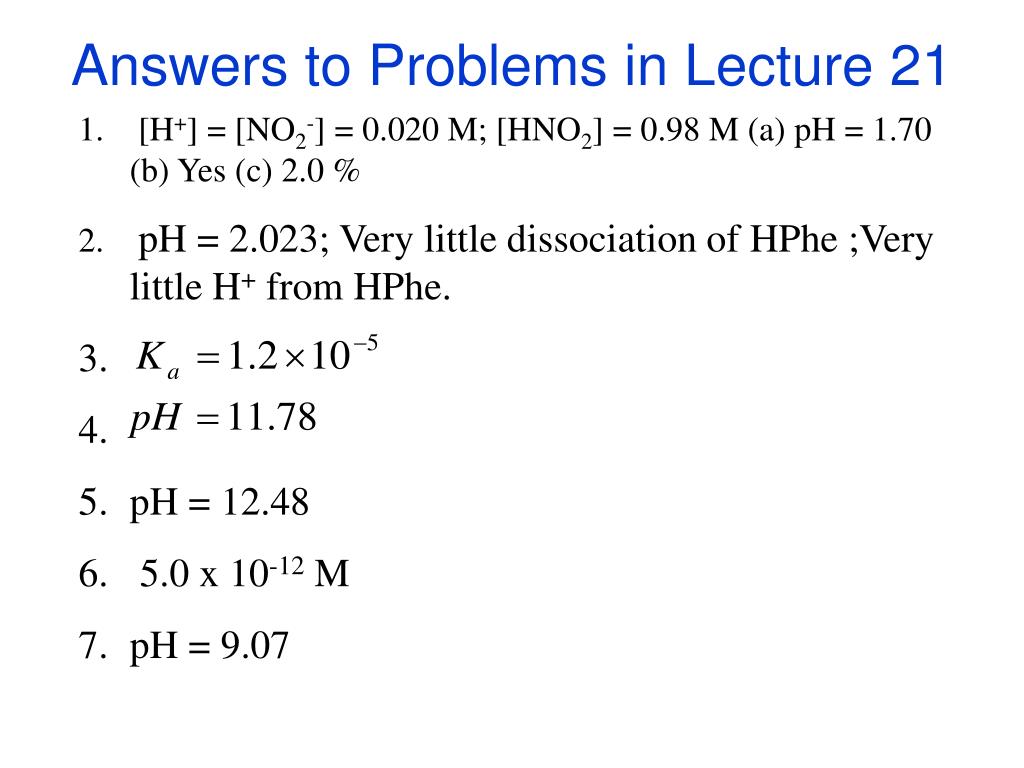 Answers to Problems in Lecture 21

1. $[H^+] = [NO_2^-] = 0.020$ M; $[HNO_2] = 0.98$ M (a) pH = 1.70 (b) Yes (c) 2.0 %

2. pH = 2.023; Very little dissociation of HPhe ;Very little $H^+$ from HPhe.

3. $K_a = 1.2 \times 10^{-5}$

4. $pH = 11.78$

5. pH = 12.48

6. 5.0 x $10^{-12}$ M

7. pH = 9.07